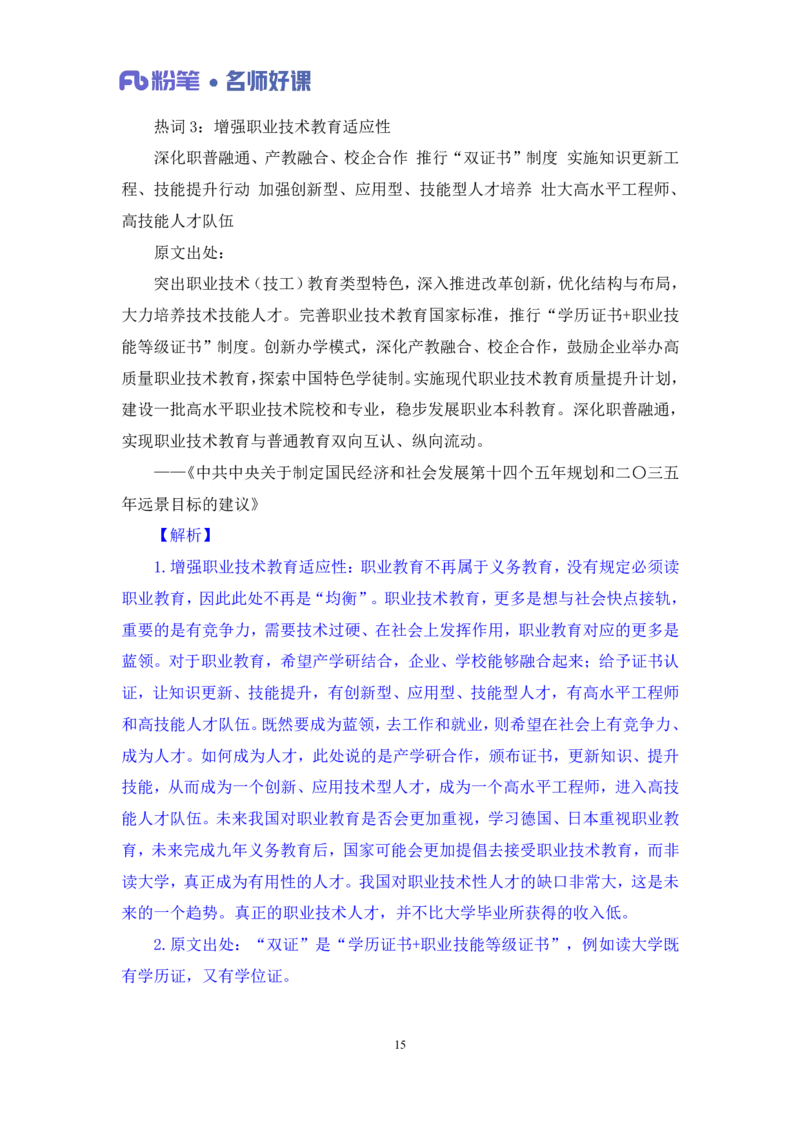 粉笔 • 名师好课

热词3：增强职业技术教育适应性

深化职普融通、产教融合、校企合作 推行“双证书”制度 实施知识更新工程、技能提升行动 加强创新型、应用型、技能型人才培养 壮大高水平工程师、高技能人才队伍

原文出处：

突出职业技术（技工）教育类型特色，深入推进改革创新，优化结构与布局，大力培养技术技能人才。完善职业技术教育国家标准，推行“学历证书+职业技能等级证书”制度。创新办学模式，深化产教融合、校企合作，鼓励企业举办高质量职业技术教育，探索中国特色学徒制。实施现代职业技术教育质量提升计划，建设一批高水平职业技术院校和专业，稳步发展职业本科教育。深化职普融通，实现职业技术教育与普通教育双向互认、纵向流动。

——《中共中央关于制定国民经济和社会发展第十四个五年规划和二〇三五年远景目标的建议》

【解析】

1.增强职业技术教育适应性：职业教育不再属于义务教育，没有规定必须读职业教育，因此此处不再是“均衡”。职业技术教育，更多是想与社会快点接轨，重要的是有竞争力，需要技术过硬、在社会上发挥作用，职业教育对应的更多是蓝领。对于职业教育，希望产学研结合，企业、学校能够融合起来；给予证书认证，让知识更新、技能提升，有创新型、应用型、技能型人才，有高水平工程师和高技能人才队伍。既然要成为蓝领，去工作和就业，则希望在社会上有竞争力、成为人才。如何成为人才，此处说的是产学研合作，颁布证书，更新知识、提升技能，从而成为一个创新、应用技术型人才，成为一个高水平工程师，进入高技能人才队伍。未来我国对职业教育是否会更加重视，学习德国、日本重视职业教育，未来完成九年义务教育后，国家可能会更加提倡去接受职业技术教育，而非读大学，真正成为有用性的人才。我国对职业技术性人才的缺口非常大，这是未来的一个趋势。真正的职业技术人才，并不比大学毕业所获得的收入低。

2.原文出处：“双证”是“学历证书+职业技能等级证书”，例如读大学既有学历证，又有学位证。

15